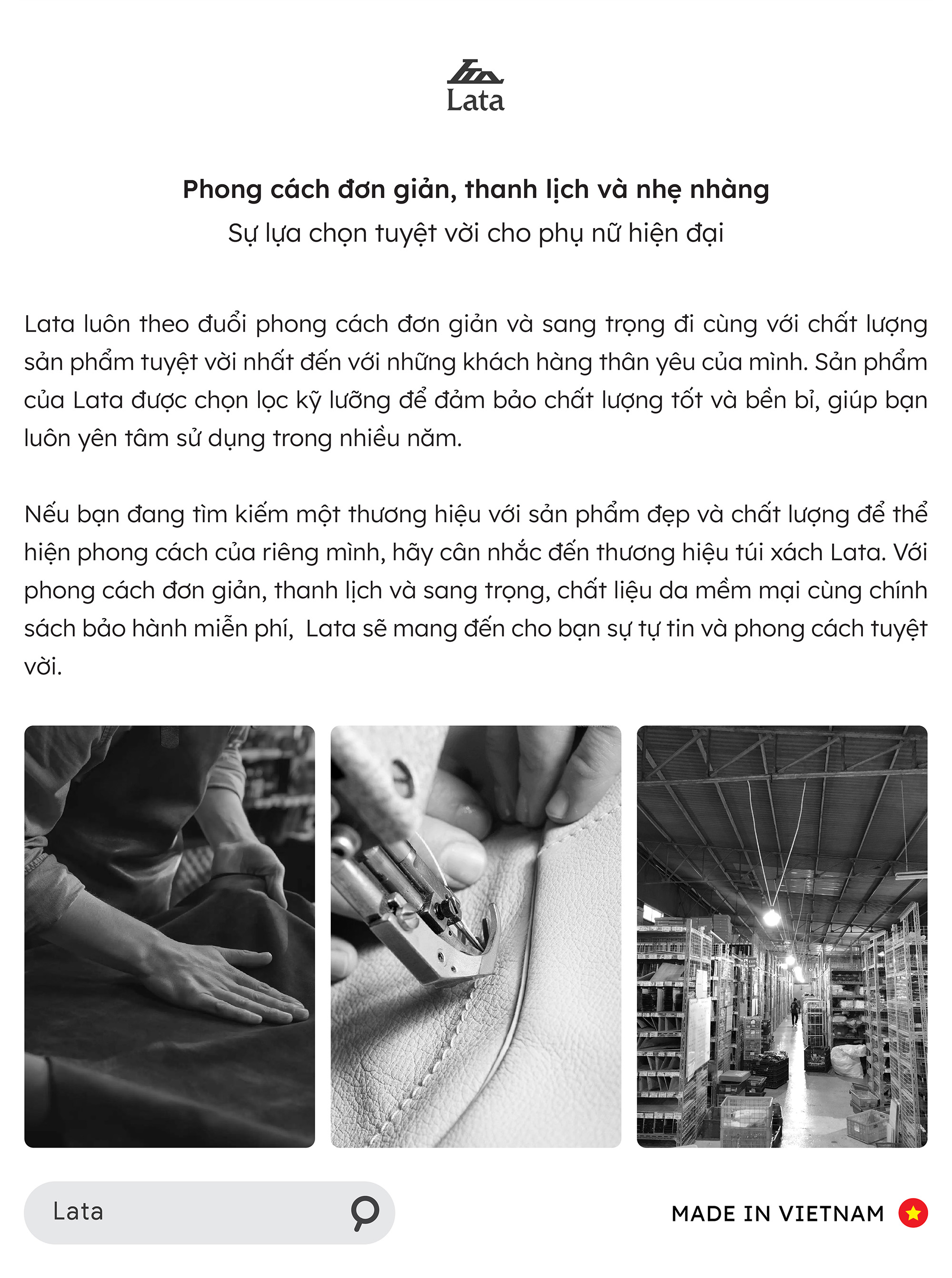 Lata

Phong cách đơn giản, thanh lịch và nhẹ nhàng
Sự lựa chọn tuyệt vời cho phụ nữ hiện đại

Lata luôn theo đuổi phong cách đơn giản và sang trọng đi cùng với chất lượng sản phẩm tuyệt vời nhất đến với những khách hàng thân yêu của mình. Sản phẩm của Lata được chọn lọc kỹ lưỡng để đảm bảo chất lượng tốt và bền bỉ, giúp bạn luôn yên tâm sử dụng trong nhiều năm.

Nếu bạn đang tìm kiếm một thương hiệu với sản phẩm đẹp và chất lượng để thể hiện phong cách của riêng mình, hãy cân nhắc đến thương hiệu túi xách Lata. Với phong cách đơn giản, thanh lịch và sang trọng, chất liệu da mềm mại cùng chính sách bảo hành miễn phí,  Lata sẽ mang đến cho bạn sự tự tin và phong cách tuyệt vời.

Lata

MADE IN VIETNAM